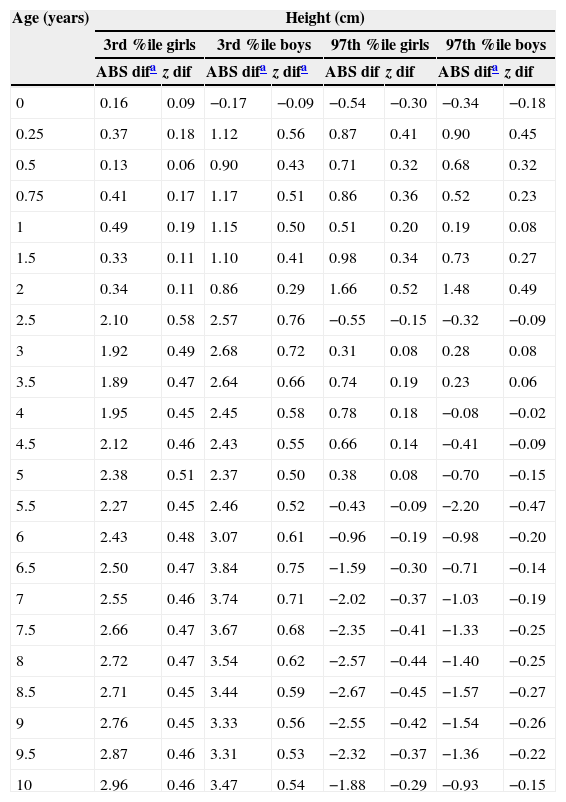 | Age (years) | Height (cm) | | | | | | | |
|---|---|---|---|---|---|---|---|---|
| | 3rd %ile girls | | 3rd %ile boys | | 97th %ile girls | | 97th %ile boys | |
| | ABS dif$^a$ | z dif | ABS dif$^a$ | z dif$^a$ | ABS dif | z dif | ABS dif$^a$ | z dif |
| 0 | 0.16 | 0.09 | −0.17 | −0.09 | −0.54 | −0.30 | −0.34 | −0.18 |
| 0.25 | 0.37 | 0.18 | 1.12 | 0.56 | 0.87 | 0.41 | 0.90 | 0.45 |
| 0.5 | 0.13 | 0.06 | 0.90 | 0.43 | 0.71 | 0.32 | 0.68 | 0.32 |
| 0.75 | 0.41 | 0.17 | 1.17 | 0.51 | 0.86 | 0.36 | 0.52 | 0.23 |
| 1 | 0.49 | 0.19 | 1.15 | 0.50 | 0.51 | 0.20 | 0.19 | 0.08 |
| 1.5 | 0.33 | 0.11 | 1.10 | 0.41 | 0.98 | 0.34 | 0.73 | 0.27 |
| 2 | 0.34 | 0.11 | 0.86 | 0.29 | 1.66 | 0.52 | 1.48 | 0.49 |
| 2.5 | 2.10 | 0.58 | 2.57 | 0.76 | −0.55 | −0.15 | −0.32 | −0.09 |
| 3 | 1.92 | 0.49 | 2.68 | 0.72 | 0.31 | 0.08 | 0.28 | 0.08 |
| 3.5 | 1.89 | 0.47 | 2.64 | 0.66 | 0.74 | 0.19 | 0.23 | 0.06 |
| 4 | 1.95 | 0.45 | 2.45 | 0.58 | 0.78 | 0.18 | −0.08 | −0.02 |
| 4.5 | 2.12 | 0.46 | 2.43 | 0.55 | 0.66 | 0.14 | −0.41 | −0.09 |
| 5 | 2.38 | 0.51 | 2.37 | 0.50 | 0.38 | 0.08 | −0.70 | −0.15 |
| 5.5 | 2.27 | 0.45 | 2.46 | 0.52 | −0.43 | −0.09 | −2.20 | −0.47 |
| 6 | 2.43 | 0.48 | 3.07 | 0.61 | −0.96 | −0.19 | −0.98 | −0.20 |
| 6.5 | 2.50 | 0.47 | 3.84 | 0.75 | −1.59 | −0.30 | −0.71 | −0.14 |
| 7 | 2.55 | 0.46 | 3.74 | 0.71 | −2.02 | −0.37 | −1.03 | −0.19 |
| 7.5 | 2.66 | 0.47 | 3.67 | 0.68 | −2.35 | −0.41 | −1.33 | −0.25 |
| 8 | 2.72 | 0.47 | 3.54 | 0.62 | −2.57 | −0.44 | −1.40 | −0.25 |
| 8.5 | 2.71 | 0.45 | 3.44 | 0.59 | −2.67 | −0.45 | −1.57 | −0.27 |
| 9 | 2.76 | 0.45 | 3.33 | 0.56 | −2.55 | −0.42 | −1.54 | −0.26 |
| 9.5 | 2.87 | 0.46 | 3.31 | 0.53 | −2.32 | −0.37 | −1.36 | −0.22 |
| 10 | 2.96 | 0.46 | 3.47 | 0.54 | −1.88 | −0.29 | −0.93 | −0.15 |